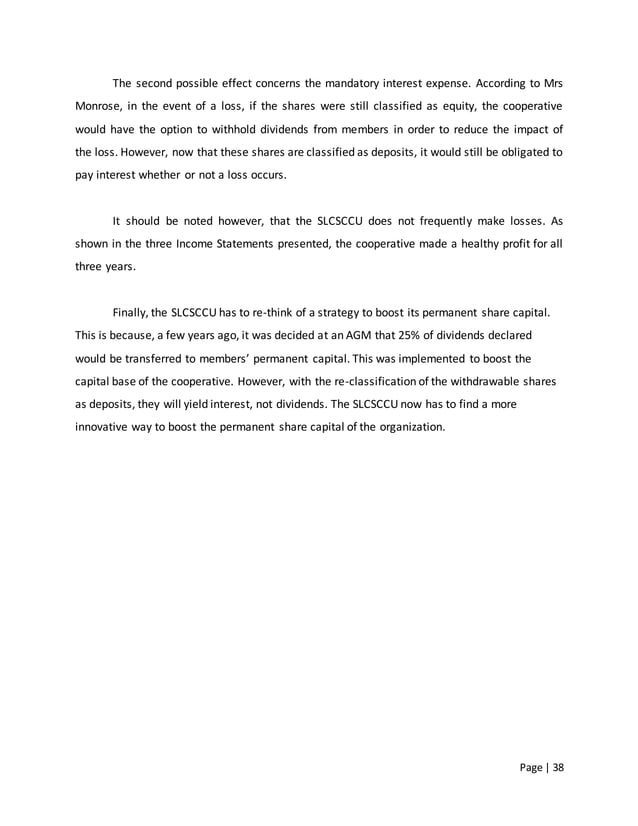 The second possible effect concerns the mandatory interest expense. According to Mrs Monrose, in the event of a loss, if the shares were still classified as equity, the cooperative would have the option to withhold dividends from members in order to reduce the impact of the loss. However, now that these shares are classified as deposits, it would still be obligated to pay interest whether or not a loss occurs.

It should be noted however, that the SLCSCCU does not frequently make losses. As shown in the three Income Statements presented, the cooperative made a healthy profit for all three years.

Finally, the SLCSCCU has to re-think of a strategy to boost its permanent share capital. This is because, a few years ago, it was decided at an AGM that 25% of dividends declared would be transferred to members' permanent capital. This was implemented to boost the capital base of the cooperative. However, with the re-classification of the withdrawable shares as deposits, they will yield interest, not dividends. The SLCSCCU now has to find a more innovative way to boost the permanent share capital of the organization.

Page | 38